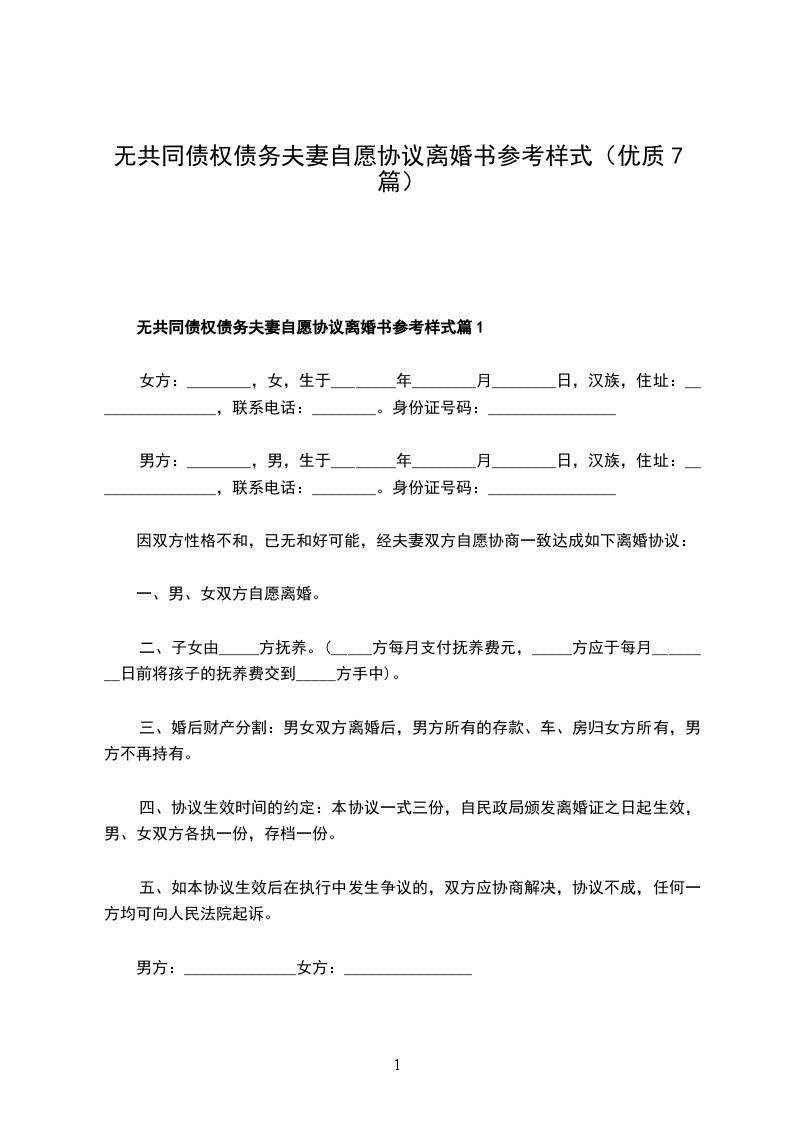 无共同债权债务夫妻自愿协议离婚书参考样式（优质 7 篇）

无共同债权债务夫妻自愿协议离婚书参考样式篇 1

女方：________，女，生于________年________月________日，汉族，住址：________________，联系电话：________。身份证号码：________________

男方：________，男，生于________年________月________日，汉族，住址：________________，联系电话：________。身份证号码：________________

因双方性格不和，已无和好可能，经夫妻双方自愿协商一致达成如下离婚协议：

一、男、女双方自愿离婚。

二、子女由_____方抚养。(_____方每月支付抚养费元，_____方应于每月________日前将孩子的抚养费交到_____方手中)。

三、婚后财产分割：男女双方离婚后，男方所有的存款、车、房归女方所有，男方不再持有。

四、协议生效时间的约定：本协议一式三份，自民政局颁发离婚证之日起生效，男、女双方各执一份，存档一份。

五、如本协议生效后在执行中发生争议的，双方应协商解决，协议不成，任何一方均可向人民法院起诉。

男方：______________女方：________________

1